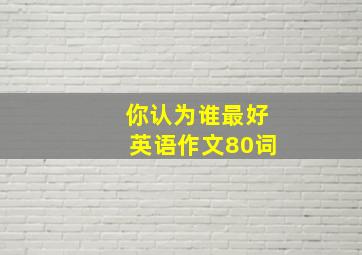 你认为谁最好
英语作文80词